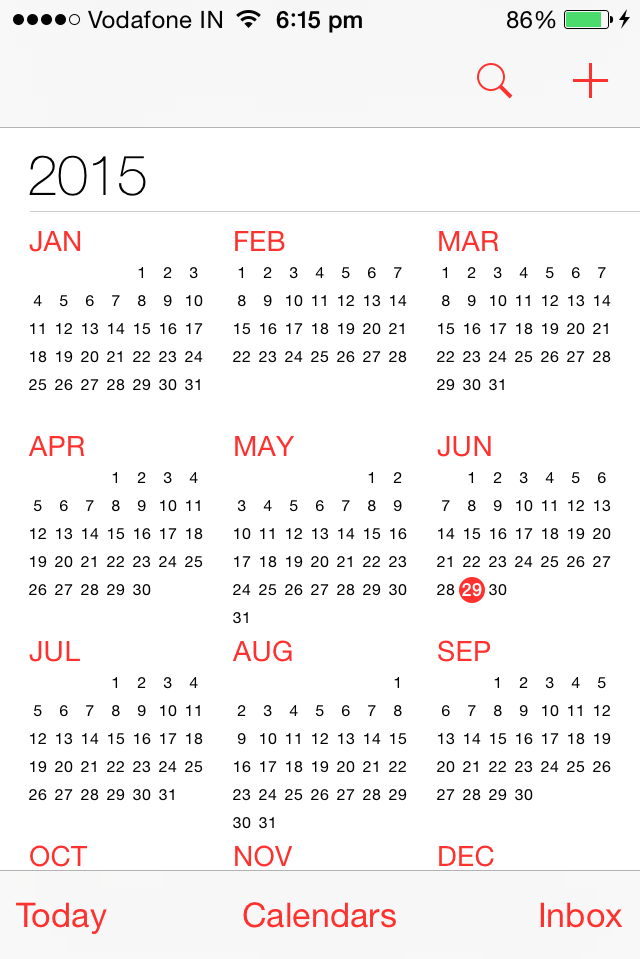 Vodafone IN 6:15 pm 86%

2015

JAN
1 2 3
4 5 6 7 8 9 10
11 12 13 14 15 16 17
18 19 20 21 22 23 24
25 26 27 28 29 30 31

FEB
1 2 3 4 5 6 7
8 9 10 11 12 13 14
15 16 17 18 19 20 21
22 23 24 25 26 27 28

MAR
1 2 3 4 5 6 7
8 9 10 11 12 13 14
15 16 17 18 19 20 21
22 23 24 25 26 27 28
29 30 31

APR
1 2 3 4
5 6 7 8 9 10 11
12 13 14 15 16 17 18
19 20 21 22 23 24 25
26 27 28 29 30

MAY
1 2
3 4 5 6 7 8 9
10 11 12 13 14 15 16
17 18 19 20 21 22 23
24 25 26 27 28 29 30
31

JUN
1 2 3 4 5 6
7 8 9 10 11 12 13
14 15 16 17 18 19 20
21 22 23 24 25 26 27
28 29 30

JUL
1 2 3 4
5 6 7 8 9 10 11
12 13 14 15 16 17 18
19 20 21 22 23 24 25
26 27 28 29 30 31

AUG
1
2 3 4 5 6 7 8
9 10 11 12 13 14 15
16 17 18 19 20 21 22
23 24 25 26 27 28 29
30 31

SEP
1 2 3 4 5
6 7 8 9 10 11 12
13 14 15 16 17 18 19
20 21 22 23 24 25 26
27 28 29 30

OCT

NOV

DEC

Today Calendars Inbox